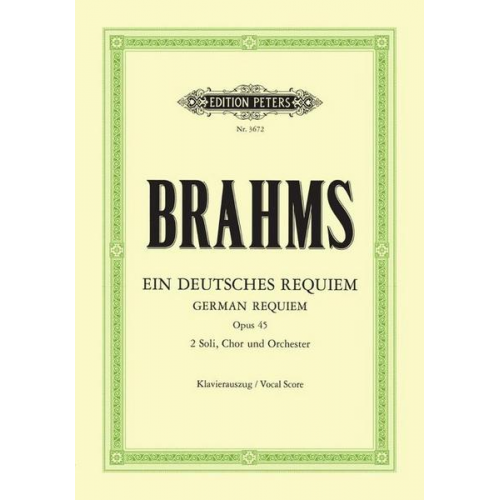 EDITION PETERS

Nr. 3672

BRAHMS

EIN DEUTSCHES REQUIEM
GERMAN REQUIEM
Opus 45
2 Soli, Chor und Orchester

Klavierauszug / Vocal Score